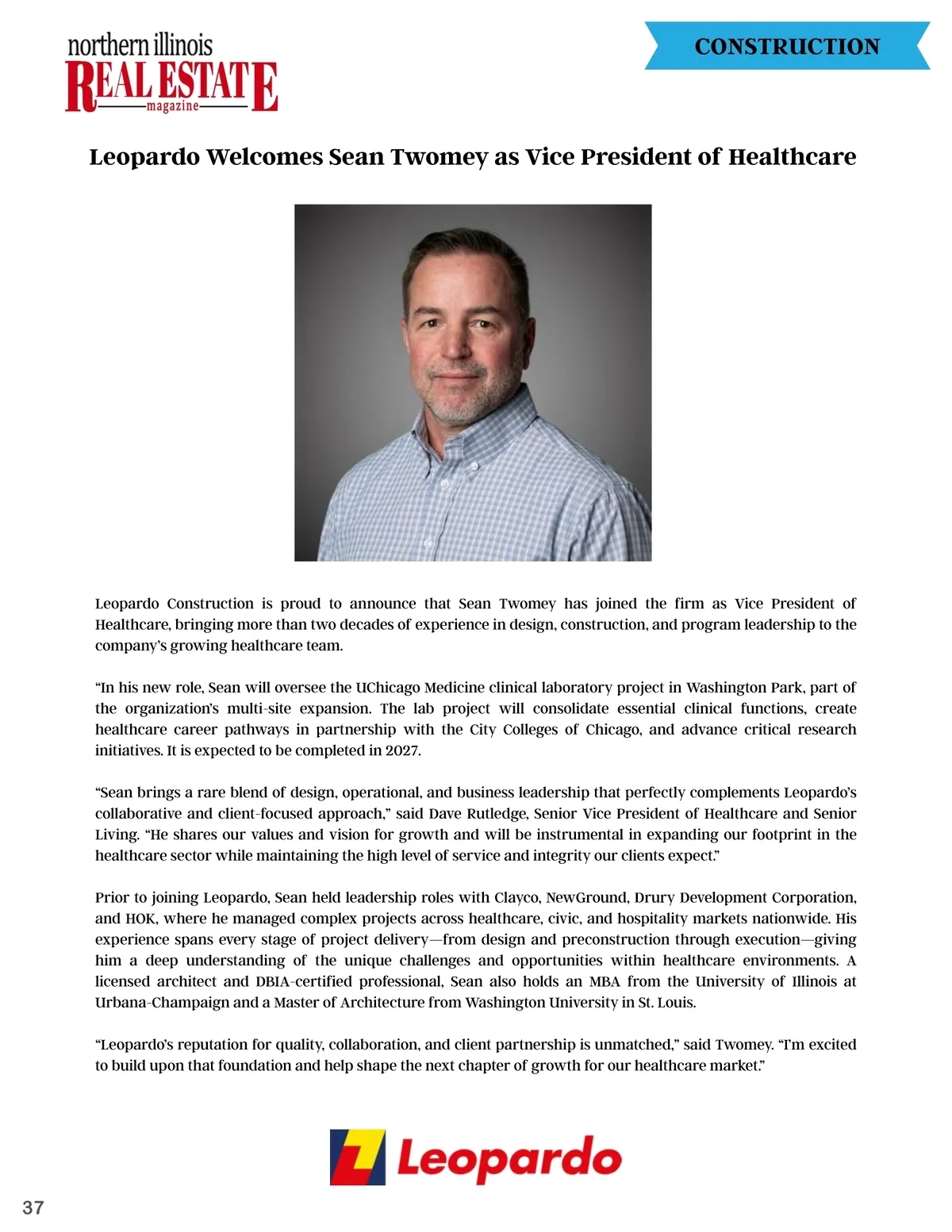 northern illinois
REAL ESTATE
magazine

CONSTRUCTION

Leopardo Welcomes Sean Twomey as Vice President of Healthcare

Leopardo Construction is proud to announce that Sean Twomey has joined the firm as Vice President of Healthcare, bringing more than two decades of experience in design, construction, and program leadership to the company's growing healthcare team.

"In his new role, Sean will oversee the UChicago Medicine clinical laboratory project in Washington Park, part of the organization's multi-site expansion. The lab project will consolidate essential clinical functions, create healthcare career pathways in partnership with the City Colleges of Chicago, and advance critical research initiatives. It is expected to be completed in 2027.

"Sean brings a rare blend of design, operational, and business leadership that perfectly complements Leopardo's collaborative and client-focused approach," said Dave Rutledge, Senior Vice President of Healthcare and Senior Living. "He shares our values and vision for growth and will be instrumental in expanding our footprint in the healthcare sector while maintaining the high level of service and integrity our clients expect."

Prior to joining Leopardo, Sean held leadership roles with Clayco, NewGround, Drury Development Corporation, and HOK, where he managed complex projects across healthcare, civic, and hospitality markets nationwide. His experience spans every stage of project delivery—from design and preconstruction through execution—giving him a deep understanding of the unique challenges and opportunities within healthcare environments. A licensed architect and DBIA-certified professional, Sean also holds an MBA from the University of Illinois at Urbana-Champaign and a Master of Architecture from Washington University in St. Louis.

"Leopardo's reputation for quality, collaboration, and client partnership is unmatched," said Twomey. "I'm excited to build upon that foundation and help shape the next chapter of growth for our healthcare market."

Leopardo

37